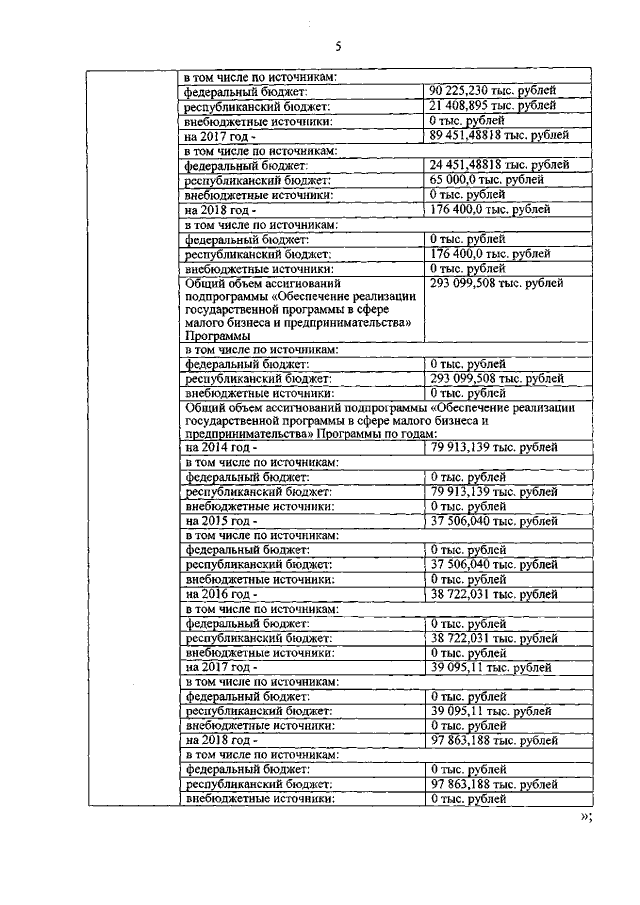 5

| | | |
|---|---|---|
| | в том числе по источникам: | |
| | федеральный бюджет: | 90 225,230 тыс. рублей |
| | республиканский бюджет: | 21 408,895 тыс. рублей |
| | внебюджетные источники: | 0 тыс. рублей |
| | на 2017 год - | 89 451,48818 тыс. рублей |
| | в том числе по источникам: | |
| | федеральный бюджет: | 24 451,48818 тыс. рублей |
| | республиканский бюджет: | 65 000,0 тыс. рублей |
| | внебюджетные источники: | 0 тыс. рублей |
| | на 2018 год - | 176 400,0 тыс. рублей |
| | в том числе по источникам: | |
| | федеральный бюджет: | 0 тыс. рублей |
| | республиканский бюджет: | 176 400,0 тыс. рублей |
| | внебюджетные источники: | 0 тыс. рублей |
| | Общий объем ассигнований подпрограммы «Обеспечение реализации государственной программы в сфере малого бизнеса и предпринимательства» Программы | 293 099,508 тыс. рублей |
| | в том числе по источникам: | |
| | федеральный бюджет: | 0 тыс. рублей |
| | республиканский бюджет: | 293 099,508 тыс. рублей |
| | внебюджетные источники: | 0 тыс. рублей |
| | Общий объем ассигнований подпрограммы «Обеспечение реализации государственной программы в сфере малого бизнеса и предпринимательства» Программы по годам: | |
| | на 2014 год - | 79 913,139 тыс. рублей |
| | в том числе по источникам: | |
| | федеральный бюджет: | 0 тыс. рублей |
| | республиканский бюджет: | 79 913,139 тыс. рублей |
| | внебюджетные источники: | 0 тыс. рублей |
| | на 2015 год - | 37 506,040 тыс. рублей |
| | в том числе по источникам: | |
| | федеральный бюджет: | 0 тыс. рублей |
| | республиканский бюджет: | 37 506,040 тыс. рублей |
| | внебюджетные источники: | 0 тыс. рублей |
| | на 2016 год - | 38 722,031 тыс. рублей |
| | в том числе по источникам: | |
| | федеральный бюджет: | 0 тыс. рублей |
| | республиканский бюджет: | 38 722,031 тыс. рублей |
| | внебюджетные источники: | 0 тыс. рублей |
| | на 2017 год - | 39 095,11 тыс. рублей |
| | в том числе по источникам: | |
| | федеральный бюджет: | 0 тыс. рублей |
| | республиканский бюджет: | 39 095,11 тыс. рублей |
| | внебюджетные источники: | 0 тыс. рублей |
| | на 2018 год - | 97 863,188 тыс. рублей |
| | в том числе по источникам: | |
| | федеральный бюджет: | 0 тыс. рублей |
| | республиканский бюджет: | 97 863,188 тыс. рублей |
| | внебюджетные источники: | 0 тыс. рублей |

»;